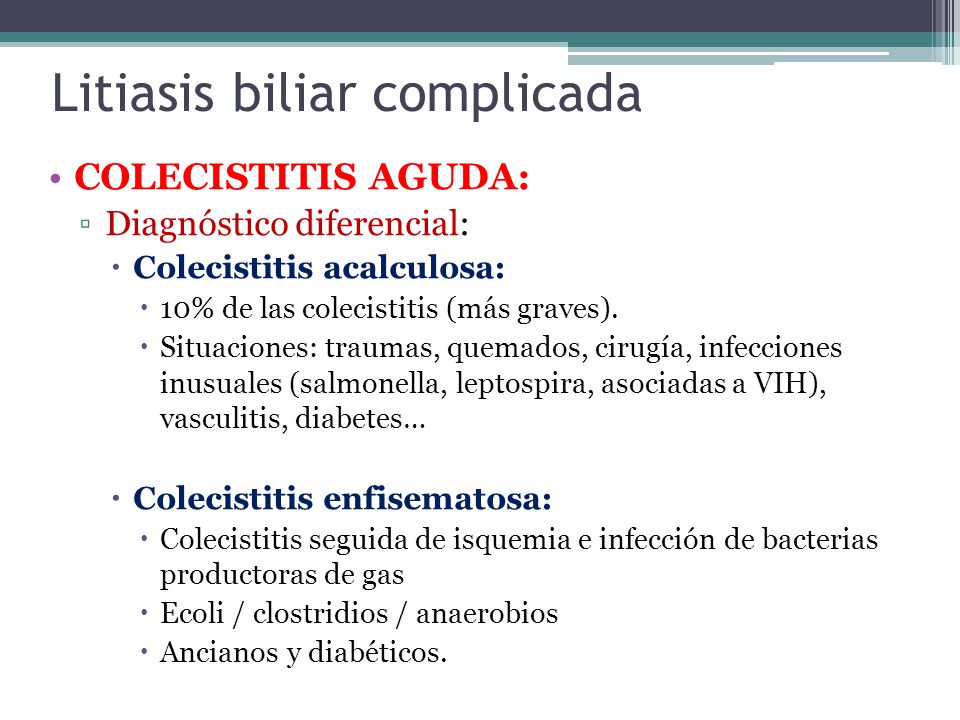 Litiasis biliar complicada

• COLECISTITIS AGUDA:
▫ Diagnóstico diferencial:
• Colecistitis acalculosa:
• 10% de las colecistitis (más graves).
• Situaciones: traumas, quemados, cirugía, infecciones inusuales (salmonella, leptospira, asociadas a VIH), vasculitis, diabetes…

• Colecistitis enfisematosa:
• Colecistitis seguida de isquemia e infección de bacterias productoras de gas
• Ecoli / clostridios / anaerobios
• Ancianos y diabéticos.